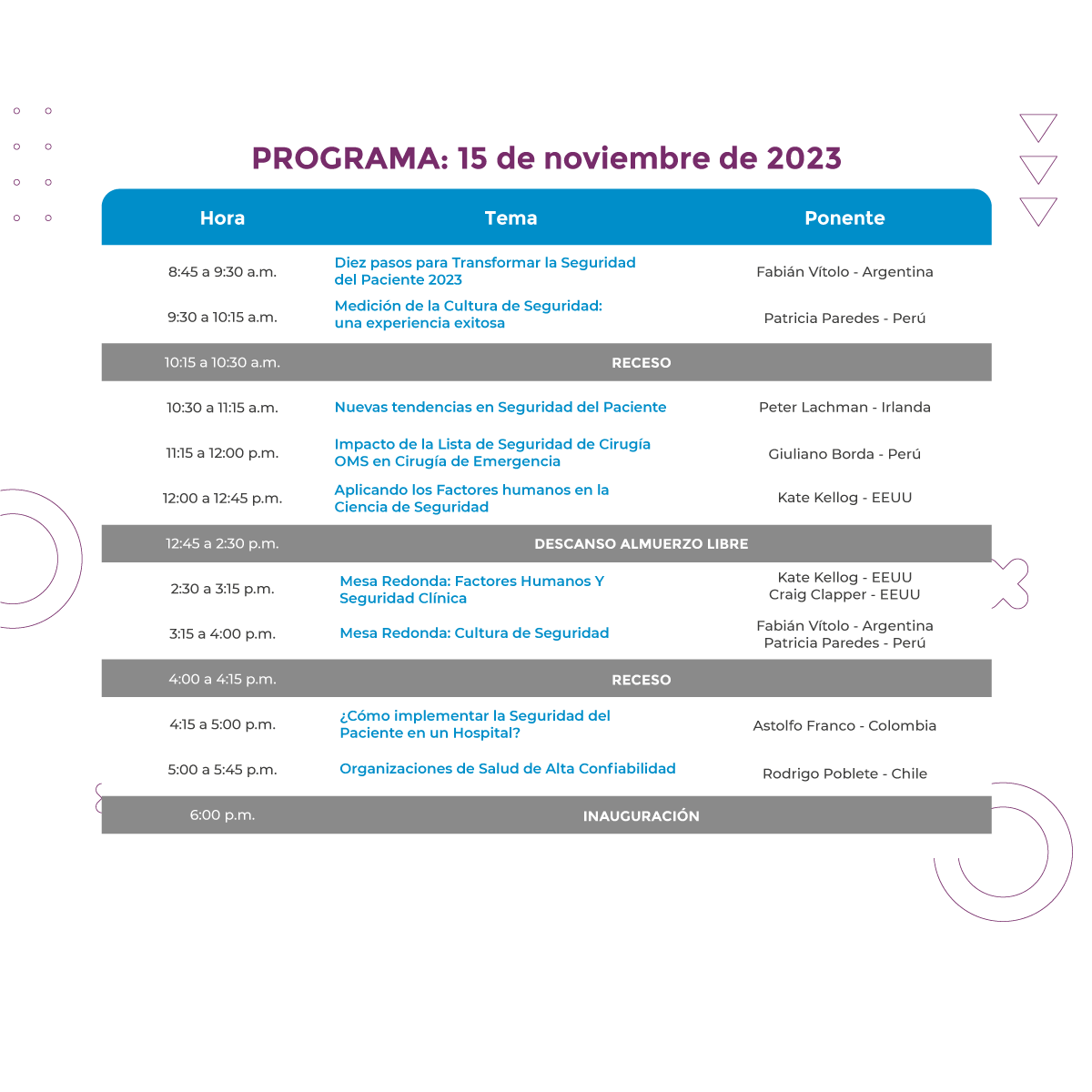 PROGRAMA: 15 de noviembre de 2023

| Hora | Tema | Ponente |
|---|---|---|
| 8:45 a 9:30 a.m. | Diez pasos para Transformar la Seguridad del Paciente 2023 | Fabián Vítolo - Argentina |
| 9:30 a 10:15 a.m. | Medición de la Cultura de Seguridad: una experiencia exitosa | Patricia Paredes - Perú |
| 10:15 a 10:30 a.m. | RECESO | |
| 10:30 a 11:15 a.m. | Nuevas tendencias en Seguridad del Paciente | Peter Lachman - Irlanda |
| 11:15 a 12:00 p.m. | Impacto de la Lista de Seguridad de Cirugía OMS en Cirugía de Emergencia | Giuliano Borda - Perú |
| 12:00 a 12:45 p.m. | Aplicando los Factores humanos en la Ciencia de Seguridad | Kate Kellog - EEUU |
| 12:45 a 2:30 p.m. | DESCANSO ALMUERZO LIBRE | |
| 2:30 a 3:15 p.m. | Mesa Redonda: Factores Humanos Y Seguridad Clínica | Kate Kellog - EEUU Craig Clapper - EEUU |
| 3:15 a 4:00 p.m. | Mesa Redonda: Cultura de Seguridad | Fabián Vítolo - Argentina Patricia Paredes - Perú |
| 4:00 a 4:15 p.m. | RECESO | |
| 4:15 a 5:00 p.m. | ¿Cómo implementar la Seguridad del Paciente en un Hospital? | Astolfo Franco - Colombia |
| 5:00 a 5:45 p.m. | Organizaciones de Salud de Alta Confiabilidad | Rodrigo Poblete - Chile |
| 6:00 p.m. | INAUGURACIÓN | |